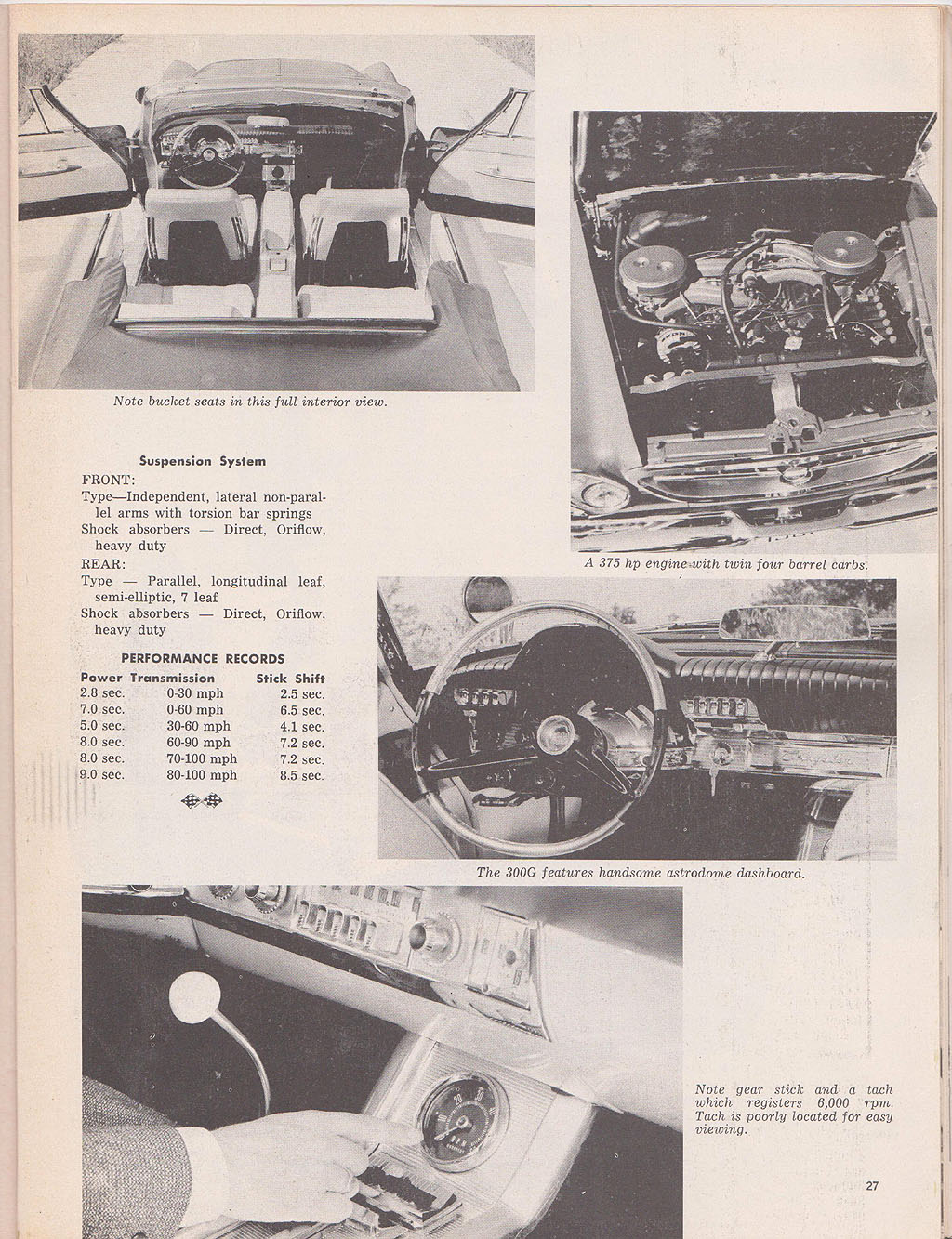 Note bucket seats in this full interior view.

Suspension System

FRONT:
Type—Independent, lateral non-parallel arms with torsion bar springs
Shock absorbers — Direct, Oriflow, heavy duty

REAR:
Type — Parallel, longitudinal leaf, semi-elliptic, 7 leaf
Shock absorbers — Direct, Oriflow, heavy duty

PERFORMANCE RECORDS

| Power Transmission | | Stick Shift |
|---|---|---|
| 2.8 sec. | 0-30 mph | 2.5 sec. |
| 7.0 sec. | 0-60 mph | 6.5 sec. |
| 5.0 sec. | 30-60 mph | 4.1 sec. |
| 8.0 sec. | 60-90 mph | 7.2 sec. |
| 8.0 sec. | 70-100 mph | 7.2 sec. |
| 9.0 sec. | 80-100 mph | 8.5 sec. |

A 375 hp engine with twin four barrel carbs.

The 300G features handsome astrodome dashboard.

Note gear stick and a tach which registers 6,000 rpm. Tach is poorly located for easy viewing.

27